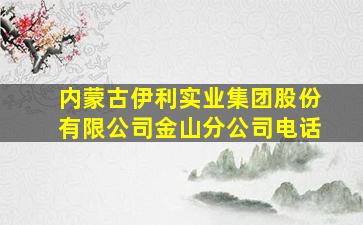 内蒙古伊利实业集团股份有限公司金山分公司电话